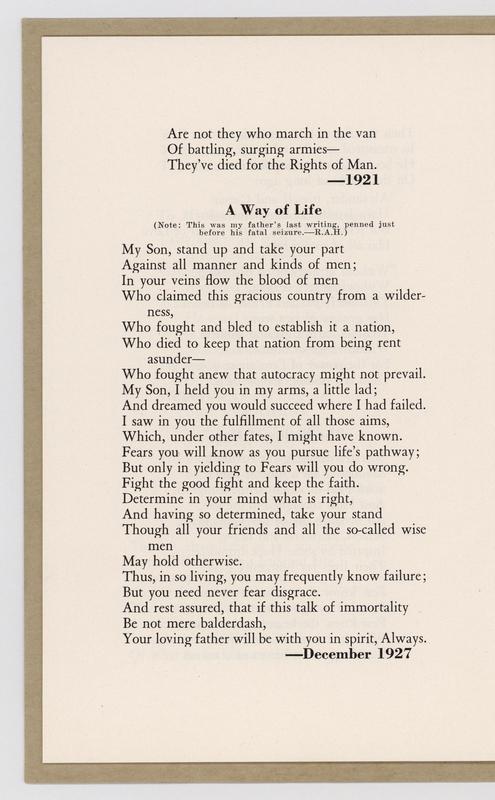 Are not they who march in the van
Of battling, surging armies—
They've died for the Rights of Man.
—1921

A Way of Life

(Note: This was my father's last writing, penned just before his fatal seizure.—R.A.H.)

My Son, stand up and take your part
Against all manner and kinds of men;
In your veins flow the blood of men
Who claimed this gracious country from a wilderness,
Who fought and bled to establish it a nation,
Who died to keep that nation from being rent asunder—
Who fought anew that autocracy might not prevail.
My Son, I held you in my arms, a little lad;
And dreamed you would succeed where I had failed.
I saw in you the fulfillment of all those aims,
Which, under other fates, I might have known.
Fears you will know as you pursue life's pathway;
But only in yielding to Fears will you do wrong.
Fight the good fight and keep the faith.
Determine in your mind what is right,
And having so determined, take your stand
Though all your friends and all the so-called wise men
May hold otherwise.
Thus, in so living, you may frequently know failure;
But you need never fear disgrace.
And rest assured, that if this talk of immortality
Be not mere balderdash,
Your loving father will be with you in spirit, Always.
—December 1927